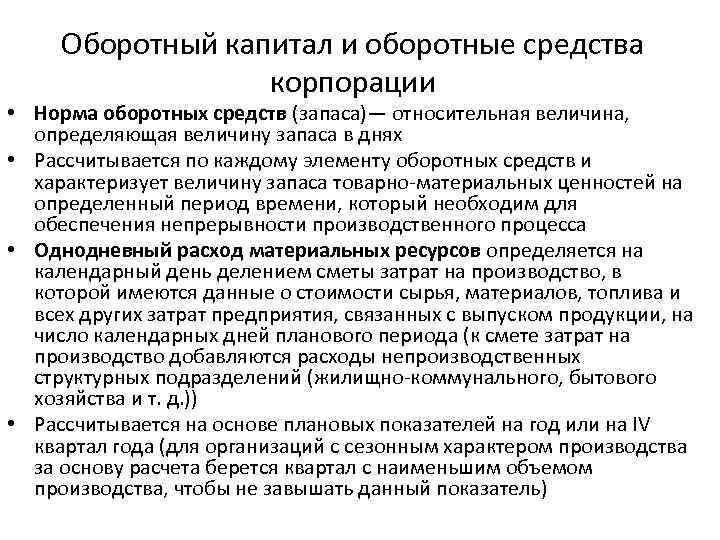 Оборотный капитал и оборотные средства корпорации

• Норма оборотных средств (запаса)— относительная величина, определяющая величину запаса в днях

• Рассчитывается по каждому элементу оборотных средств и характеризует величину запаса товарно-материальных ценностей на определенный период времени, который необходим для обеспечения непрерывности производственного процесса

• Однодневный расход материальных ресурсов определяется на календарный день делением сметы затрат на производство, в которой имеются данные о стоимости сырья, материалов, топлива и всех других затрат предприятия, связанных с выпуском продукции, на число календарных дней планового периода (к смете затрат на производство добавляются расходы непроизводственных структурных подразделений (жилищно-коммунального, бытового хозяйства и т. д.))

• Рассчитывается на основе плановых показателей на год или на IV квартал года (для организаций с сезонным характером производства за основу расчета берется квартал с наименьшим объемом производства, чтобы не завышать данный показатель)